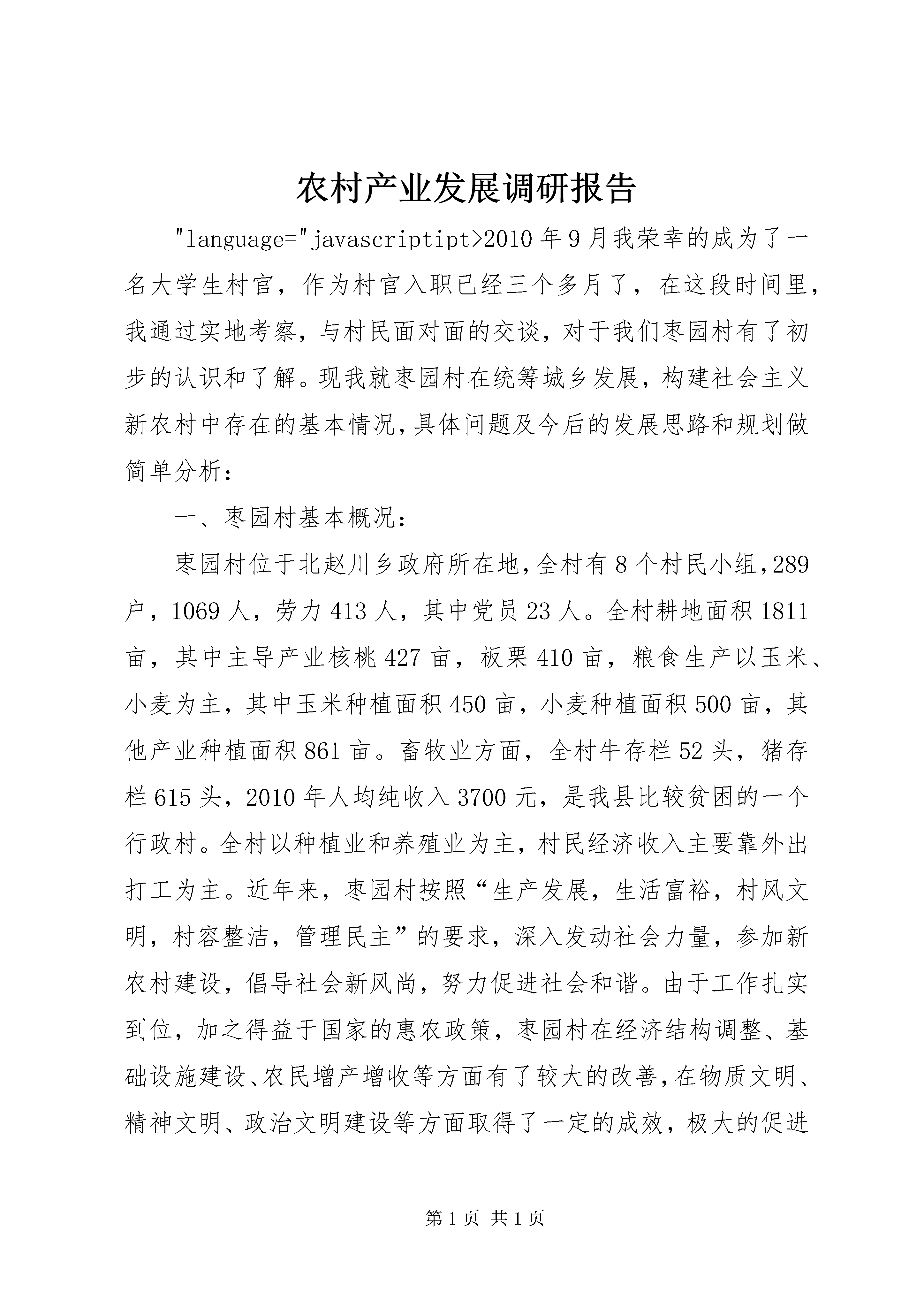 农村产业发展调研报告

"language="javascriptipt>2010年9月我荣幸的成为了一名大学生村官，作为村官入职已经三个多月了，在这段时间里，我通过实地考察，与村民面对面的交谈，对于我们枣园村有了初步的认识和了解。现我就枣园村在统筹城乡发展，构建社会主义新农村中存在的基本情况，具体问题及今后的发展思路和规划做简单分析：

一、枣园村基本概况：

枣园村位于北赵川乡政府所在地，全村有8个村民小组，289户，1069人，劳力413人，其中党员23人。全村耕地面积1811亩，其中主导产业核桃427亩，板栗410亩，粮食生产以玉米、小麦为主，其中玉米种植面积450亩，小麦种植面积500亩，其他产业种植面积861亩。畜牧业方面，全村牛存栏52头，猪存栏615头，2010年人均纯收入3700元，是我县比较贫困的一个行政村。全村以种植业和养殖业为主，村民经济收入主要靠外出打工为主。近年来，枣园村按照“生产发展，生活富裕，村风文明，村容整洁，管理民主”的要求，深入发动社会力量，参加新农村建设，倡导社会新风尚，努力促进社会和谐。由于工作扎实到位，加之得益于国家的惠农政策，枣园村在经济结构调整、基础设施建设、农民增产增收等方面有了较大的改善，在物质文明、精神文明、政治文明建设等方面取得了一定的成效，极大的促进

第1页 共1页